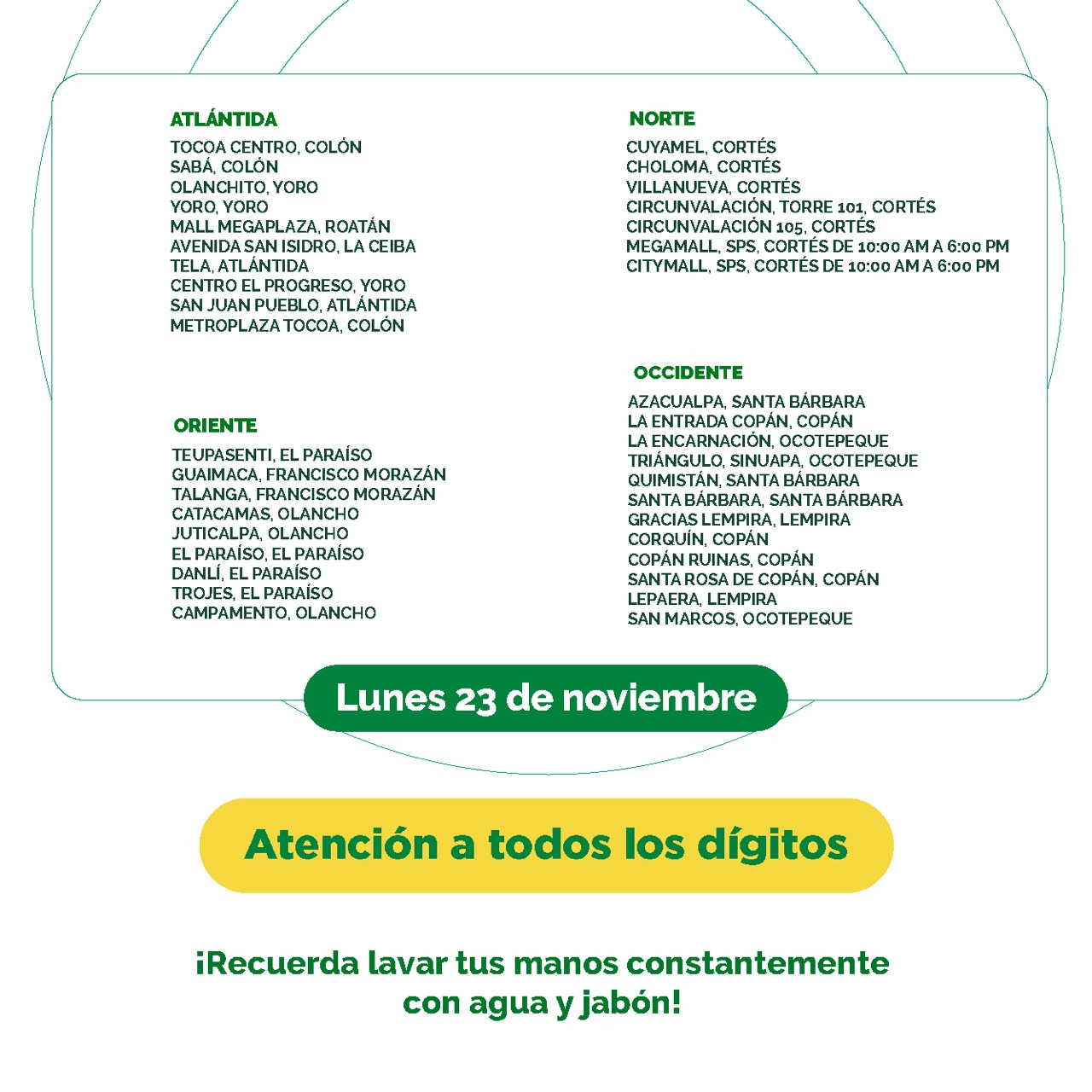 ATLÁNTIDA
TOCOA CENTRO, COLÓN
SABÁ, COLÓN
OLANCHITO, YORO
YORO, YORO
MALL MEGAPLAZA, ROATÁN
AVENIDA SAN ISIDRO, LA CEIBA
TELA, ATLÁNTIDA
CENTRO EL PROGRESO, YORO
SAN JUAN PUEBLO, ATLÁNTIDA
METROPLAZA TOCOA, COLÓN

ORIENTE
TEUPASENTI, EL PARAÍSO
GUAIMACA, FRANCISCO MORAZÁN
TALANGA, FRANCISCO MORAZÁN
CATACAMAS, OLANCHO
JUTICALPA, OLANCHO
EL PARAÍSO, EL PARAÍSO
DANLÍ, EL PARAÍSO
TROJES, EL PARAÍSO
CAMPAMENTO, OLANCHO

NORTE
CUYAMEL, CORTÉS
CHOLOMA, CORTÉS
VILLANUEVA, CORTÉS
CIRCUNVALACIÓN, TORRE 101, CORTÉS
CIRCUNVALACIÓN 105, CORTÉS
MEGAMALL, SPS, CORTÉS DE 10:00 AM A 6:00 PM
CITYMALL, SPS, CORTÉS DE 10:00 AM A 6:00 PM

OCCIDENTE
AZACUALPA, SANTA BÁRBARA
LA ENTRADA COPÁN, COPÁN
LA ENCARNACIÓN, OCOTEPEQUE
TRIÁNGULO, SINUAPA, OCOTEPEQUE
QUIMISTÁN, SANTA BÁRBARA
SANTA BÁRBARA, SANTA BÁRBARA
GRACIAS LEMPIRA, LEMPIRA
CORQUÍN, COPÁN
COPÁN RUINAS, COPÁN
SANTA ROSA DE COPÁN, COPÁN
LEPAERA, LEMPIRA
SAN MARCOS, OCOTEPEQUE

Lunes 23 de noviembre

Atención a todos los dígitos

¡Recuerda lavar tus manos constantemente con agua y jabón!